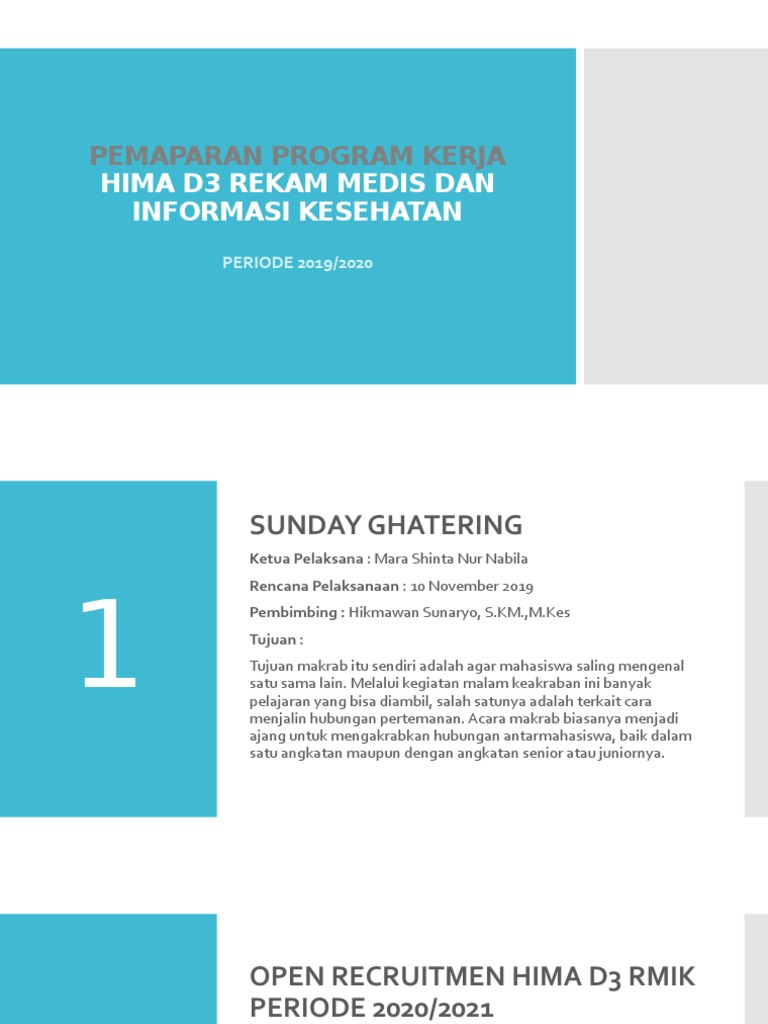 PEMAPARAN PROGRAM KERJA
HIMA D3 REKAM MEDIS DAN INFORMASI KESEHATAN

PERIODE 2019/2020

1

SUNDAY GHATERING

Ketua Pelaksana : Mara Shinta Nur Nabila

Rencana Pelaksanaan : 10 November 2019

Pembimbing : Hikmawan Sunaryo, S.KM.,M.Kes

Tujuan :

Tujuan makrab itu sendiri adalah agar mahasiswa saling mengenal satu sama lain. Melalui kegiatan malam keakraban ini banyak pelajaran yang bisa diambil, salah satunya adalah terkait cara menjalin hubungan pertemanan. Acara makrab biasanya menjadi ajang untuk mengakrabkan hubungan antarmahasiswa, baik dalam satu angkatan maupun dengan angkatan senior atau juniornya.

OPEN RECRUITMEN HIMA D3 RMIK PERIODE 2020/2021